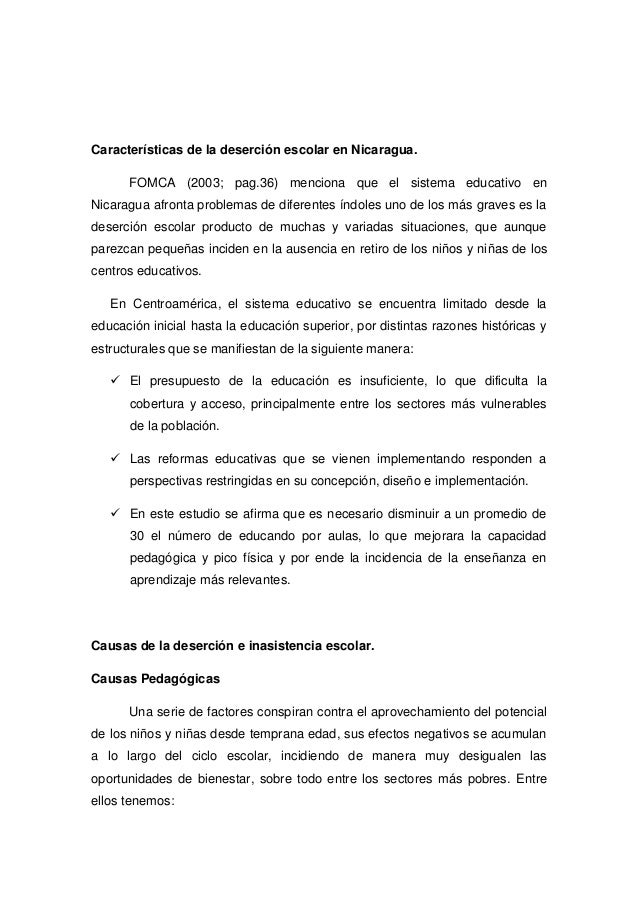 **Características de la deserción escolar en Nicaragua.**

FOMCA (2003; pag.36) menciona que el sistema educativo en Nicaragua afronta problemas de diferentes índoles uno de los más graves es la deserción escolar producto de muchas y variadas situaciones, que aunque parezcan pequeñas inciden en la ausencia en retiro de los niños y niñas de los centros educativos.

En Centroamérica, el sistema educativo se encuentra limitado desde la educación inicial hasta la educación superior, por distintas razones históricas y estructurales que se manifiestan de la siguiente manera:

✓ El presupuesto de la educación es insuficiente, lo que dificulta la cobertura y acceso, principalmente entre los sectores más vulnerables de la población.

✓ Las reformas educativas que se vienen implementando responden a perspectivas restringidas en su concepción, diseño e implementación.

✓ En este estudio se afirma que es necesario disminuir a un promedio de 30 el número de educando por aulas, lo que mejorara la capacidad pedagógica y pico física y por ende la incidencia de la enseñanza en aprendizaje más relevantes.

**Causas de la deserción e inasistencia escolar.**

**Causas Pedagógicas**

Una serie de factores conspiran contra el aprovechamiento del potencial de los niños y niñas desde temprana edad, sus efectos negativos se acumulan a lo largo del ciclo escolar, incidiendo de manera muy desigualen las oportunidades de bienestar, sobre todo entre los sectores más pobres. Entre ellos tenemos: